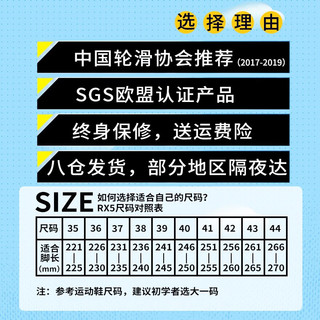 选择理由

中国轮滑协会推荐 (2017-2019)

SGS欧盟认证产品

终身保修，送运费险

八仓发货，部分地区隔夜达

SIZE 如何选择适合自己的尺码？
RX5尺码对照表

| 尺码 | 35 | 36 | 37 | 38 | 39 | 40 | 41 | 42 | 43 | 44 |
|---|---|---|---|---|---|---|---|---|---|---|
| 适合脚长 (mm) | 221 \| 225 | 226 \| 230 | 231 \| 235 | 236 \| 240 | 241 \| 245 | 246 \| 250 | 251 \| 255 | 256 \| 260 | 261 \| 265 | 266 \| 270 |

注：参考运动鞋尺码，建议初学者选大一码